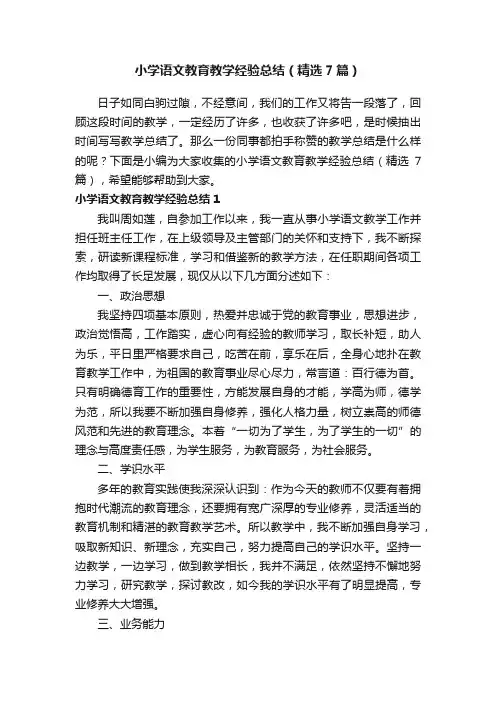 小学语文教育教学经验总结（精选7篇）

日子如同白驹过隙，不经意间，我们的工作又将告一段落了，回顾这段时间的教学，一定经历了许多，也收获了许多吧，是时候抽出时间写写教学总结了。那么一份同事都拍手称赞的教学总结是什么样的呢？下面是小编为大家收集的小学语文教育教学经验总结（精选7篇），希望能够帮助到大家。

小学语文教育教学经验总结1

我叫周如莲，自参加工作以来，我一直从事小学语文教学工作并担任班主任工作，在上级领导及主管部门的关怀和支持下，我不断探索，研读新课程标准，学习和借鉴新的教学方法，在任职期间各项工作均取得了长足发展，现仅从以下几方面分述如下：

一、政治思想

我坚持四项基本原则，热爱并忠诚于党的教育事业，思想进步，政治觉悟高，工作踏实，虚心向有经验的教师学习，取长补短，助人为乐，平日里严格要求自己，吃苦在前，享乐在后，全身心地扑在教育教学工作中，为祖国的教育事业尽心尽力，常言道：百行德为首。只有明确德育工作的重要性，方能发展自身的才能，学高为师，德学为范，所以我要不断加强自身修养，强化人格力量，树立崇高的师德风范和先进的教育理念。本着“一切为了学生，为了学生的一切”的理念与高度责任感，为学生服务，为教育服务，为社会服务。

二、学识水平

多年的教育实践使我深深认识到：作为今天的教师不仅要有着拥抱时代潮流的教育理念，还要拥有宽广深厚的专业修养，灵活适当的教育机制和精湛的教育教学艺术。所以教学中，我不断加强自身学习，吸取新知识、新理念，充实自己，努力提高自己的学识水平。坚持一边教学，一边学习，做到教学相长，我并不满足，依然坚持不懈地努力学习，研究教学，探讨教改，如今我的学识水平有了明显提高，专业修养大大增强。

三、业务能力